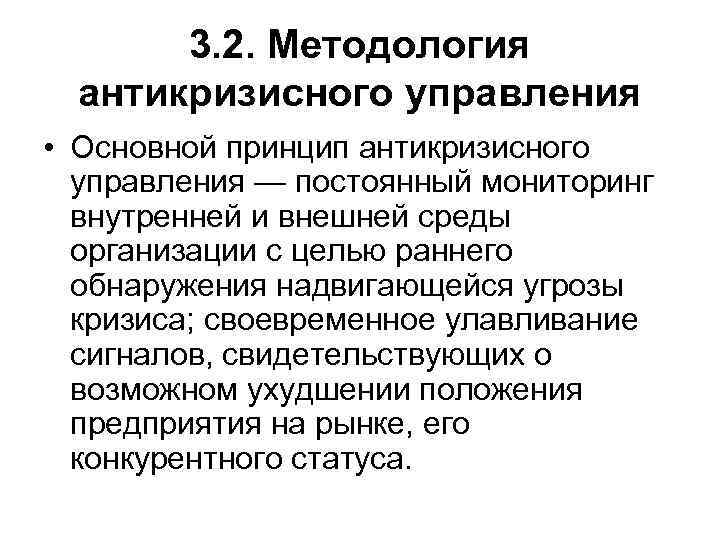 3.2. Методология антикризисного управления

• Основной принцип антикризисного управления — постоянный мониторинг внутренней и внешней среды организации с целью раннего обнаружения надвигающейся угрозы кризиса; своевременное улавливание сигналов, свидетельствующих о возможном ухудшении положения предприятия на рынке, его конкурентного статуса.